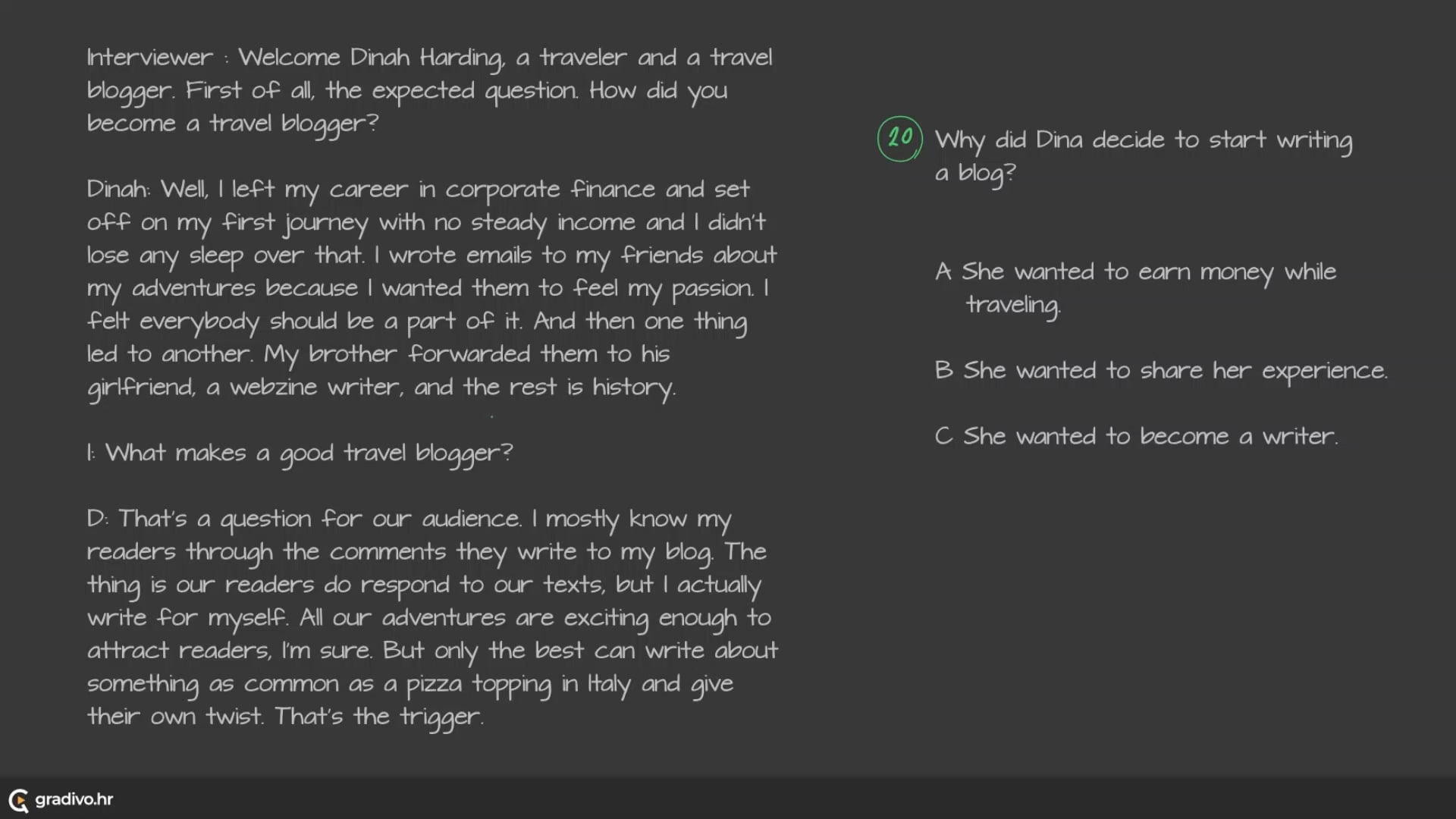 Interviewer : Welcome Dinah Harding, a traveler and a travel blogger. First of all, the expected question. How did you become a travel blogger?

Dinah: Well, I left my career in corporate finance and set off on my first journey with no steady income and I didn't lose any sleep over that. I wrote emails to my friends about my adventures because I wanted them to feel my passion. I felt everybody should be a part of it. And then one thing led to another. My brother forwarded them to his girlfriend, a webzine writer, and the rest is history.

I: What makes a good travel blogger?

D: That's a question for our audience. I mostly know my readers through the comments they write to my blog. The thing is our readers do respond to our texts, but I actually write for myself. All our adventures are exciting enough to attract readers, I'm sure. But only the best can write about something as common as a pizza topping in Italy and give their own twist. That's the trigger.

20 Why did Dina decide to start writing a blog?

A She wanted to earn money while traveling.

B She wanted to share her experience.

C She wanted to become a writer.

gradivo.hr